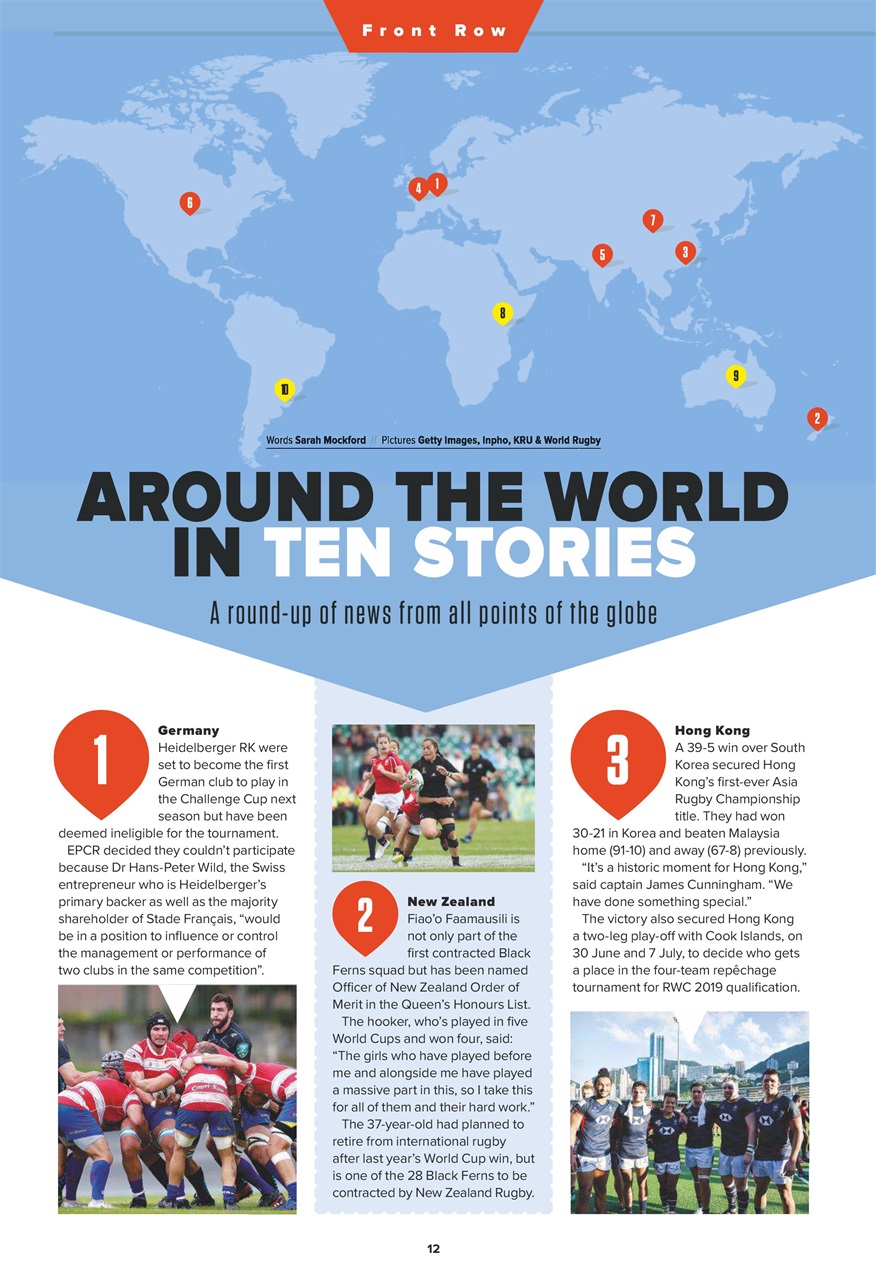 Front Row

6

4 1

7

5 3

8

10

9

2

Words Sarah Mockford // Pictures Getty Images, Inpho, KRU & World Rugby

AROUND THE WORLD IN TEN STORIES

A round-up of news from all points of the globe

1

Germany

Heidelberger RK were set to become the first German club to play in the Challenge Cup next season but have been deemed ineligible for the tournament.

EPCR decided they couldn't participate because Dr Hans-Peter Wild, the Swiss entrepreneur who is Heidelberger's primary backer as well as the majority shareholder of Stade Français, "would be in a position to influence or control the management or performance of two clubs in the same competition".

2

New Zealand

Fiao'o Faamausili is not only part of the first contracted Black Ferns squad but has been named Officer of New Zealand Order of Merit in the Queen's Honours List.

The hooker, who's played in five World Cups and won four, said: "The girls who have played before me and alongside me have played a massive part in this, so I take this for all of them and their hard work."

The 37-year-old had planned to retire from international rugby after last year's World Cup win, but is one of the 28 Black Ferns to be contracted by New Zealand Rugby.

3

Hong Kong

A 39-5 win over South Korea secured Hong Kong's first-ever Asia Rugby Championship title. They had won 30-21 in Korea and beaten Malaysia home (91-10) and away (67-8) previously.

"It's a historic moment for Hong Kong," said captain James Cunningham. "We have done something special."

The victory also secured Hong Kong a two-leg play-off with Cook Islands, on 30 June and 7 July, to decide who gets a place in the four-team repêchage tournament for RWC 2019 qualification.

12